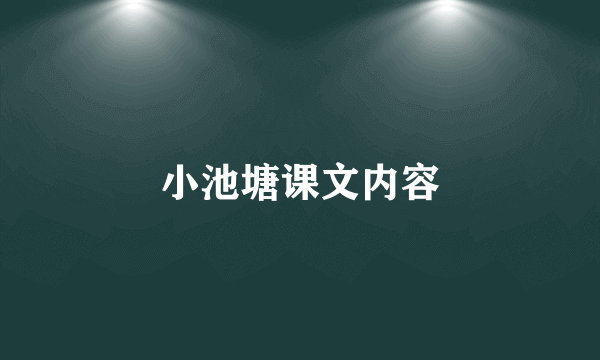 小池塘课文内容